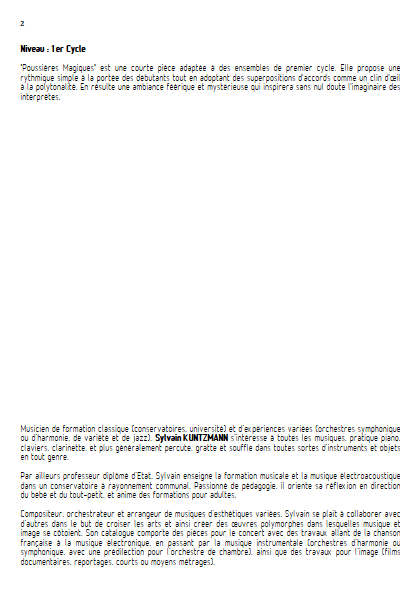 2

Niveau : 1er Cycle

"Poussières Magiques" est une courte pièce adaptée à des ensembles de premier cycle. Elle propose une rythmique simple à la portée des débutants tout en adoptant des superpositions d'accords comme un clin d'œil à la polytonalité. En résulte une ambiance féerique et mystérieuse qui inspirera sans nul doute l'imaginaire des interprètes.

Musicien de formation classique (conservatoires, université) et d'expériences variées (orchestres symphonique ou d'harmonie, de variété et de jazz), Sylvain KUNTZMANN s'intéresse à toutes les musiques, pratique piano, claviers, clarinette, et plus généralement percute, gratte et souffle dans toutes sortes d'instruments et objets en tout genre.

Par ailleurs professeur diplômé d'Etat, Sylvain enseigne la formation musicale et la musique électroacoustique dans un conservatoire à rayonnement communal. Passionné de pédagogie, il oriente sa réflexion en direction du bébé et du tout-petit, et anime des formations pour adultes.

Compositeur, orchestrateur et arrangeur de musiques d'esthétiques variées, Sylvain se plaît à collaborer avec d'autres dans le but de croiser les arts et ainsi créer des œuvres polymorphes dans lesquelles musique et image se côtoient. Son catalogue comporte des pièces pour le concert avec des travaux allant de la chanson française à la musique électronique, en passant par la musique instrumentale (orchestres d'harmonie ou symphonique, avec une prédilection pour l'orchestre de chambre), ainsi que des travaux pour l'image (films documentaires, reportages, courts ou moyens métrages).